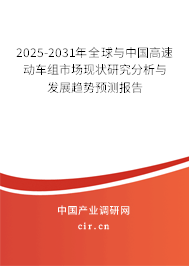 2025-2031年全球与中国高速动车组市场现状研究分析与发展趋势预测报告

中国产业调研网

cir.cn